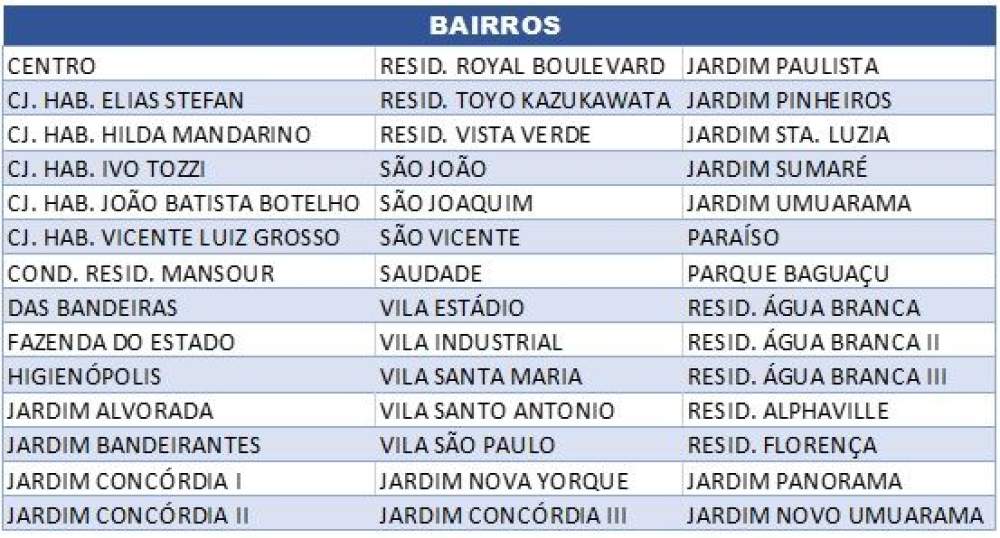 | BAIRROS | | |
|---|---|---|
| CENTRO | RESID. ROYAL BOULEVARD | JARDIM PAULISTA |
| CJ. HAB. ELIAS STEFAN | RESID. TOYO KAZUKAWATA | JARDIM PINHEIROS |
| CJ. HAB. HILDA MANDARINO | RESID. VISTA VERDE | JARDIM STA. LUZIA |
| CJ. HAB. IVO TOZZI | SÃO JOÃO | JARDIM SUMARÉ |
| CJ. HAB. JOÃO BATISTA BOTELHO | SÃO JOAQUIM | JARDIM UMUARAMA |
| CJ. HAB. VICENTE LUIZ GROSSO | SÃO VICENTE | PARAÍSO |
| COND. RESID. MANSOUR | SAUDADE | PARQUE BAGUAÇU |
| DAS BANDEIRAS | VILA ESTÁDIO | RESID. ÁGUA BRANCA |
| FAZENDA DO ESTADO | VILA INDUSTRIAL | RESID. ÁGUA BRANCA II |
| HIGIENÓPOLIS | VILA SANTA MARIA | RESID. ÁGUA BRANCA III |
| JARDIM ALVORADA | VILA SANTO ANTONIO | RESID. ALPHAVILLE |
| JARDIM BANDEIRANTES | VILA SÃO PAULO | RESID. FLORENÇA |
| JARDIM CONCÓRDIA I | JARDIM NOVA YORQUE | JARDIM PANORAMA |
| JARDIM CONCÓRDIA II | JARDIM CONCÓRDIA III | JARDIM NOVO UMUARAMA |